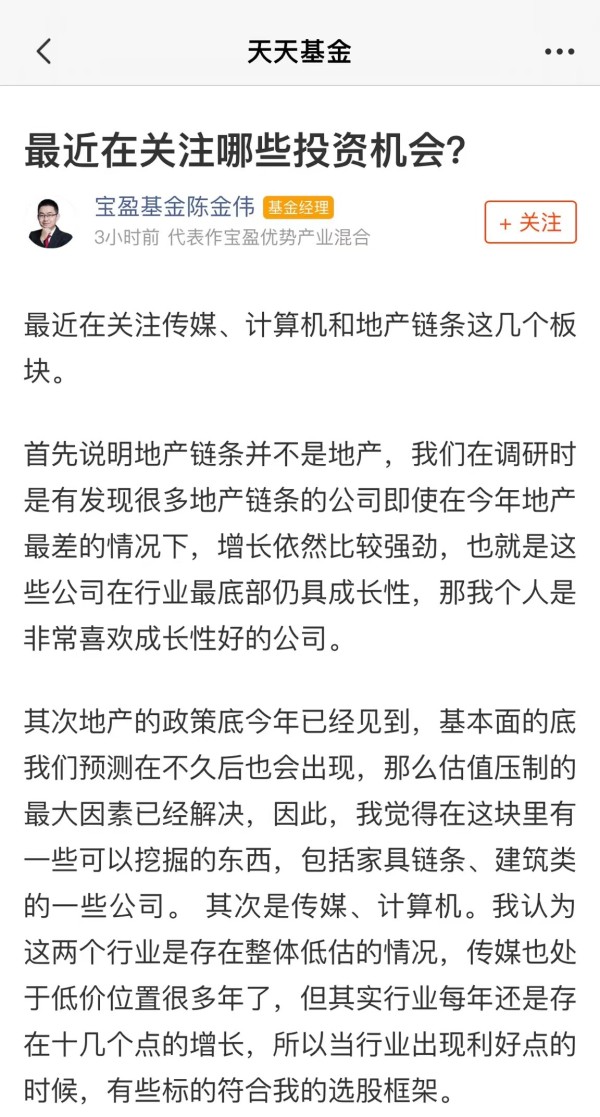 天天基金

最近在关注哪些投资机会？

宝盈基金陈金伟 基金经理
3小时前 代表作宝盈优势产业混合
+ 关注

最近在关注传媒、计算机和地产链条这几个板块。

首先说明地产链条并不是地产，我们在调研时是有发现很多地产链条的公司即使在今年地产最差的情况下，增长依然比较强劲，也就是这些公司在行业最底部仍具成长性，那我个人是非常喜欢成长性好的公司。

其次地产的政策底今年已经见到，基本面的底我们预测在不久后也会出现，那么估值压制的最大因素已经解决，因此，我觉得在这块里有一些可以挖掘的东西，包括家具链条、建筑类的一些公司。 其次是传媒、计算机。我认为这两个行业是存在整体低估的情况，传媒也处于低价位置很多年了，但其实行业每年还是存在十几个点的增长，所以当行业出现利好点的时候，有些标的符合我的选股框架。